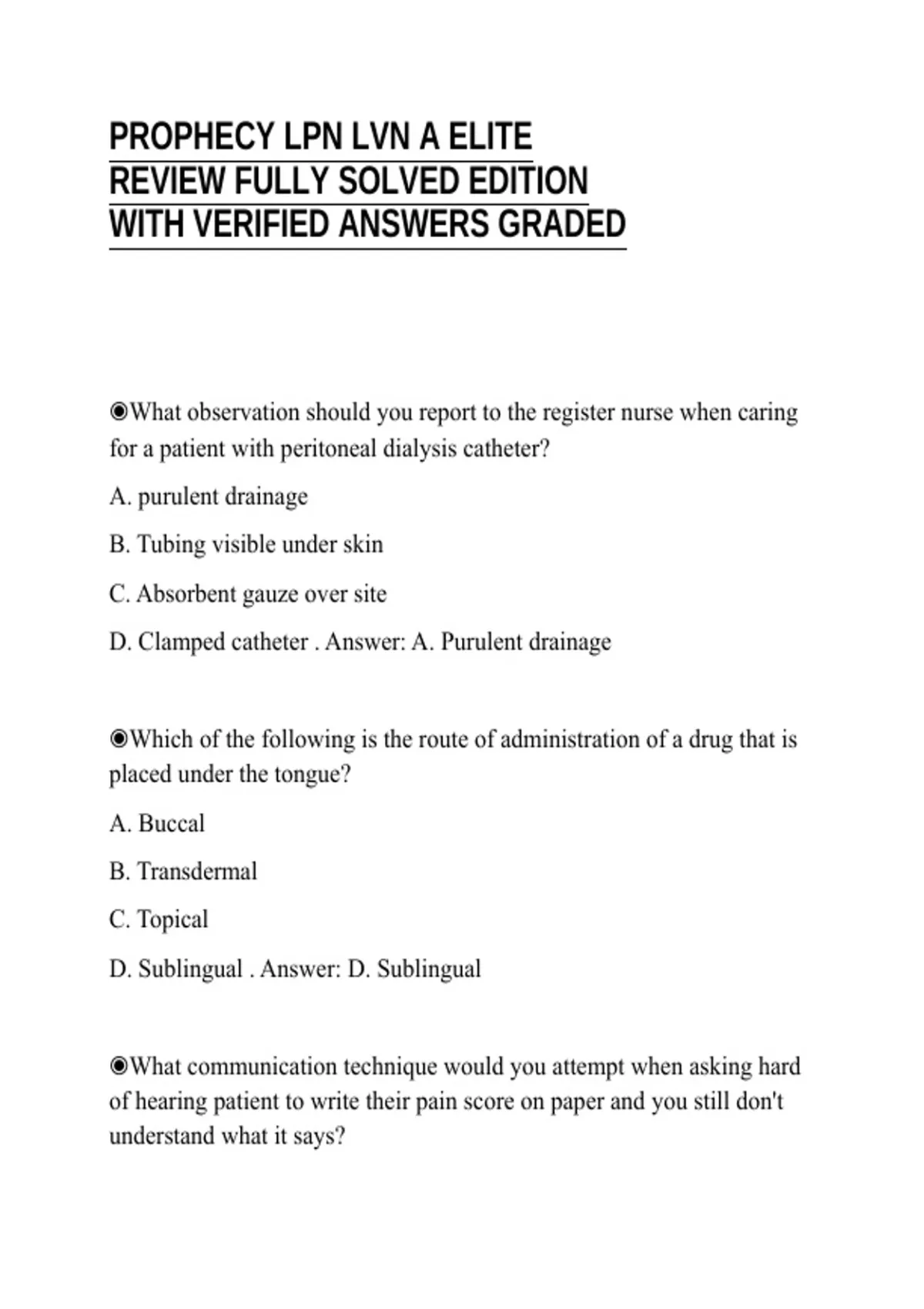 PROPHECY LPN LVN A ELITE
REVIEW FULLY SOLVED EDITION
WITH VERIFIED ANSWERS GRADED

◉What observation should you report to the register nurse when caring for a patient with peritoneal dialysis catheter?

A. purulent drainage

B. Tubing visible under skin

C. Absorbent gauze over site

D. Clamped catheter . Answer: A. Purulent drainage

◉Which of the following is the route of administration of a drug that is placed under the tongue?

A. Buccal

B. Transdermal

C. Topical

D. Sublingual . Answer: D. Sublingual

◉What communication technique would you attempt when asking hard of hearing patient to write their pain score on paper and you still don't understand what it says?